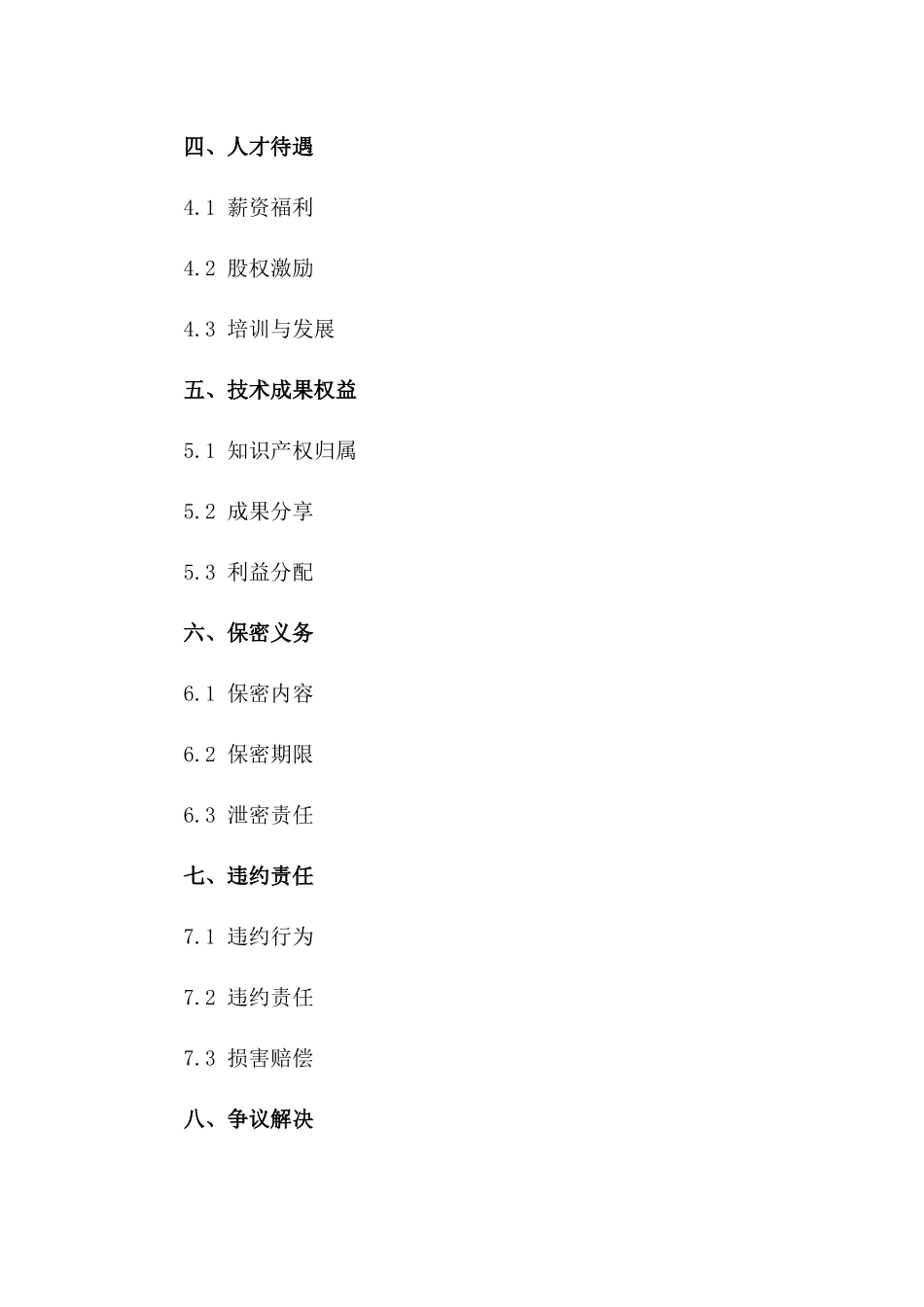 四、人才待遇

4.1 薪资福利

4.2 股权激励

4.3 培训与发展

五、技术成果权益

5.1 知识产权归属

5.2 成果分享

5.3 利益分配

六、保密义务

6.1 保密内容

6.2 保密期限

6.3 泄密责任

七、违约责任

7.1 违约行为

7.2 违约责任

7.3 损害赔偿

八、争议解决